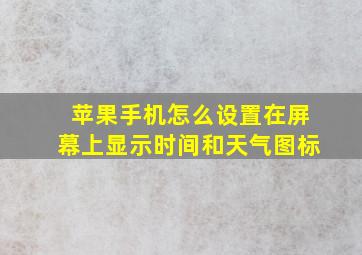 苹果手机怎么设置在屏幕上显示时间和天气图标